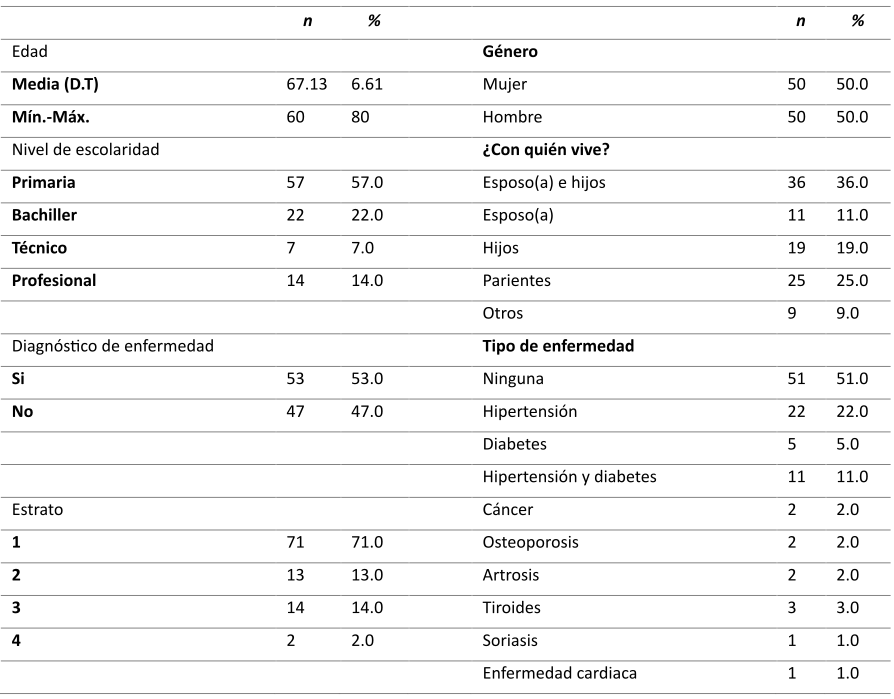 |  | n | % |  | n | % |
|---|---|---|---|---|---|
| Edad |  |  | Género |  |  |
| Media (D.T) | 67.13 | 6.61 | Mujer | 50 | 50.0 |
| Mín.-Máx. | 60 | 80 | Hombre | 50 | 50.0 |
| Nivel de escolaridad |  |  | ¿Con quién vive? |  |  |
| Primaria | 57 | 57.0 | Esposo(a) e hijos | 36 | 36.0 |
| Bachiller | 22 | 22.0 | Esposo(a) | 11 | 11.0 |
| Técnico | 7 | 7.0 | Hijos | 19 | 19.0 |
| Profesional | 14 | 14.0 | Parientes | 25 | 25.0 |
|  |  |  | Otros | 9 | 9.0 |
| Diagnóstico de enfermedad |  |  | Tipo de enfermedad |  |  |
| Si | 53 | 53.0 | Ninguna | 51 | 51.0 |
| No | 47 | 47.0 | Hipertensión | 22 | 22.0 |
|  |  |  | Diabetes | 5 | 5.0 |
|  |  |  | Hipertensión y diabetes | 11 | 11.0 |
| Estrato |  |  | Cáncer | 2 | 2.0 |
| 1 | 71 | 71.0 | Osteoporosis | 2 | 2.0 |
| 2 | 13 | 13.0 | Artrosis | 2 | 2.0 |
| 3 | 14 | 14.0 | Tiroides | 3 | 3.0 |
| 4 | 2 | 2.0 | Soriasis | 1 | 1.0 |
|  |  |  | Enfermedad cardiaca | 1 | 1.0 |